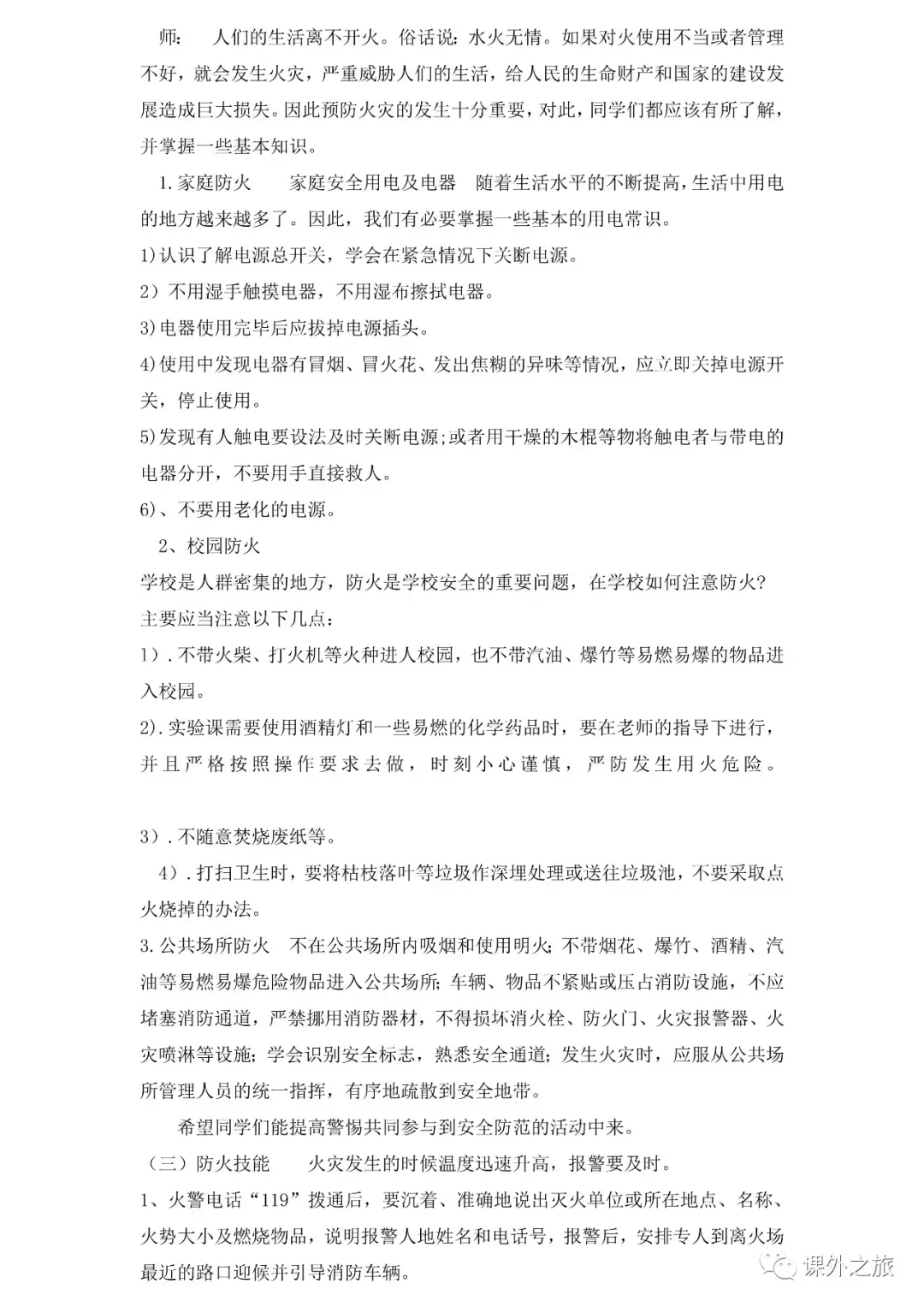 师：　人们的生活离不开火。俗话说：水火无情。如果对火使用不当或者管理不好，就会发生火灾，严重威胁人们的生活，给人民的生命财产和国家的建设发展造成巨大损失。因此预防火灾的发生十分重要，对此，同学们都应该有所了解，并掌握一些基本知识。

1.家庭防火　　家庭安全用电及电器　随着生活水平的不断提高，生活中用电的地方越来越多了。因此，我们有必要掌握一些基本的用电常识。

1)认识了解电源总开关，学会在紧急情况下关断电源。

2）不用湿手触摸电器，不用湿布擦拭电器。

3)电器使用完毕后应拔掉电源插头。

4)使用中发现电器有冒烟、冒火花、发出焦糊的异味等情况，应立即关掉电源开关，停止使用。

5)发现有人触电要设法及时关断电源;或者用干燥的木棍等物将触电者与带电的电器分开，不要用手直接救人。

6)、不要用老化的电源。

2、校园防火

学校是人群密集的地方，防火是学校安全的重要问题，在学校如何注意防火?主要应当注意以下几点：

1）.不带火柴、打火机等火种进人校园，也不带汽油、爆竹等易燃易爆的物品进入校园。

2).实验课需要使用酒精灯和一些易燃的化学药品时，要在老师的指导下进行，并且严格按照操作要求去做，时刻小心谨慎，严防发生用火危险。

3）.不随意焚烧废纸等。

4）.打扫卫生时，要将枯枝落叶等垃圾作深埋处理或送往垃圾池，不要采取点火烧掉的办法。

3.公共场所防火　不在公共场所内吸烟和使用明火;不带烟花、爆竹、酒精、汽油等易燃易爆危险物品进入公共场所;车辆、物品不紧贴或压占消防设施，不应堵塞消防通道，严禁挪用消防器材，不得损坏消火栓、防火门、火灾报警器、火灾喷淋等设施;学会识别安全标志，熟悉安全通道;发生火灾时，应服从公共场所管理人员的统一指挥，有序地疏散到安全地带。

希望同学们能提高警惕共同参与到安全防范的活动中来。

（三）防火技能　　火灾发生的时候温度迅速升高，报警要及时。

1、火警电话“119”拨通后，要沉着、准确地说出灭火单位或所在地点、名称、火势大小及燃烧物品，说明报警人地姓名和电话号，报警后，安排专人到离火场最近的路口迎候并引导消防车辆。

课外之旅